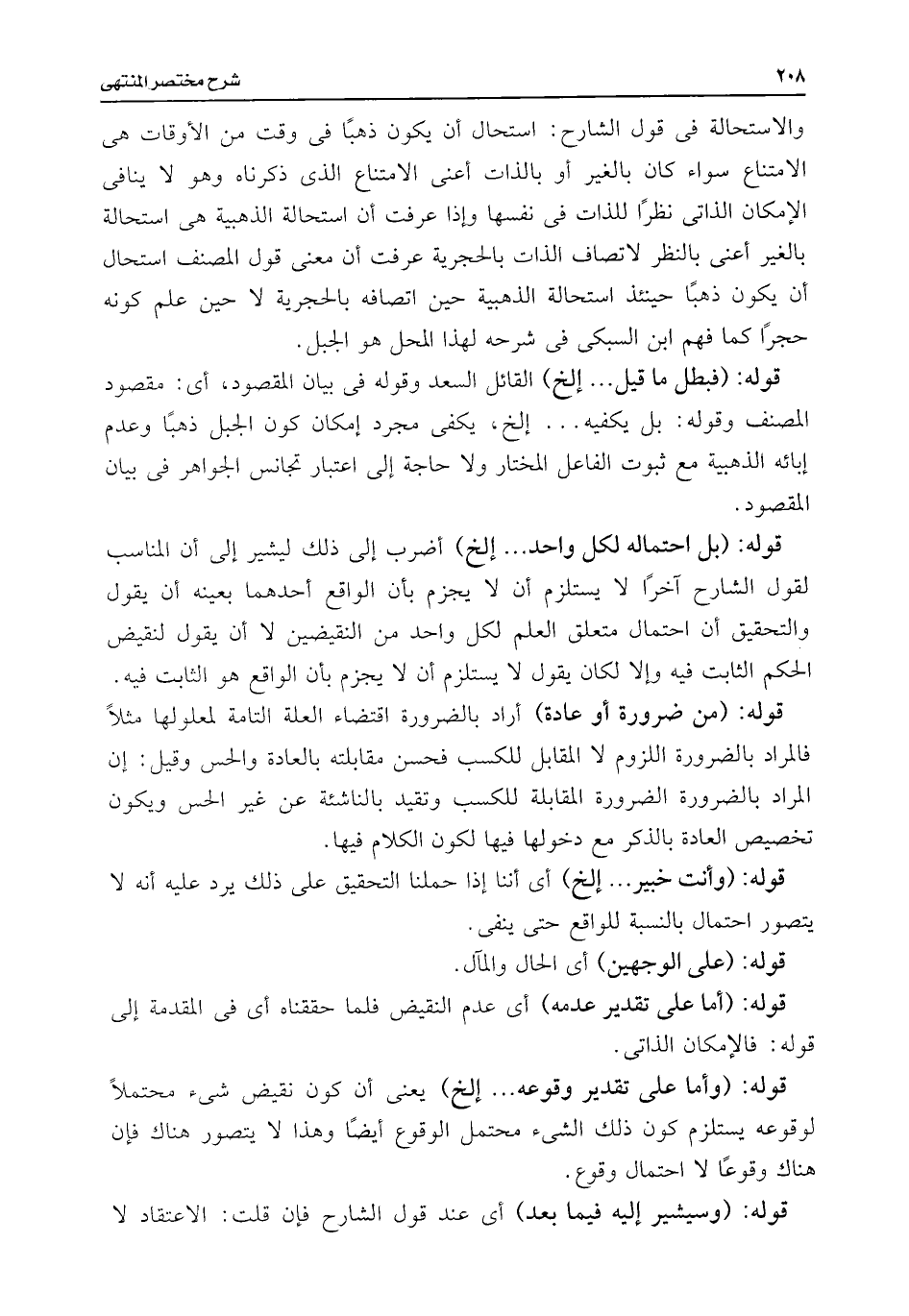 ٢٠٨ شرح مختصر المنتهى

والاستحالة فى قول الشارح: استحال أن يكون ذهبًا فى وقت من الأوقات هى الامتناع سواء كان بالغير أو بالذات أعنى الامتناع الذى ذكرناه وهو لا ينافى الإمكان الذاتى نظرًا للذات فى نفسها وإذا عرفت أن استحالة الذهبية هى استحالة بالغير أعنى بالنظر لاتصاف الذات بالحجرية عرفت أن معنى قول المصنف استحال أن يكون ذهبًا حينئذ استحالة الذهبية حين اتصافه بالحجرية لا حين علم كونه حجرًا كما فهم ابن السبكى فى شرحه لهذا المحل هو الجبل.

قوله: (فبطل ما قيل... إلخ) القائل السعد وقوله فى بيان المقصود، أى: مقصود المصنف وقوله: بل يكفيه... إلخ، يكفى مجرد إمكان كون الجبل ذهبًا وعدم إبائه الذهبية مع ثبوت الفاعل المختار ولا حاجة إلى اعتبار تجانس الجواهر فى بيان المقصود.

قوله: (بل احتماله لكل واحد... إلخ) أضرب إلى ذلك ليشير إلى أن المناسب لقول الشارح آخرًا لا يستلزم أن لا يجزم بأن الواقع أحدهما بعينه أن يقول والتحقيق أن احتمال متعلق العلم لكل واحد من النقيضين لا أن يقول لنقيض الحكم الثابت فيه وإلا لكان يقول لا يستلزم أن لا يجزم بأن الواقع هو الثابت فيه.

قوله: (من ضرورة أو عادة) أراد بالضرورة اقتضاء العلة التامة لمعلولها مثلاً فالمراد بالضرورة اللزوم لا المقابل للكسب فحسن مقابلته بالعادة والحس وقيل: إن المراد بالضرورة الضرورة المقابلة للكسب وتقيد بالناشئة عن غير الحس ويكون تخصيص العادة بالذكر مع دخولها فيها لكون الكلام فيها.

قوله: (وأنت خبير... إلخ) أى أننا إذا حملنا التحقيق على ذلك يرد عليه أنه لا يتصور احتمال بالنسبة للواقع حتى ينفى.

قوله: (على الوجهين) أى الحال والمآل.

قوله: (أما على تقدير عدمه) أى عدم النقيض فلما حققناه أى فى المقدمة إلى قوله: فالإمكان الذاتى.

قوله: (وأما على تقدير وقوعه... إلخ) يعنى أن كون نقيض شىء محتملاً لوقوعه يستلزم كون ذلك الشىء محتمل الوقوع أيضًا وهذا لا يتصور هناك فإن هناك وقوعًا لا احتمال وقوع.

قوله: (وسيشير إليه فيما بعد) أى عند قول الشارح فإن قلت: الاعتقاد لا